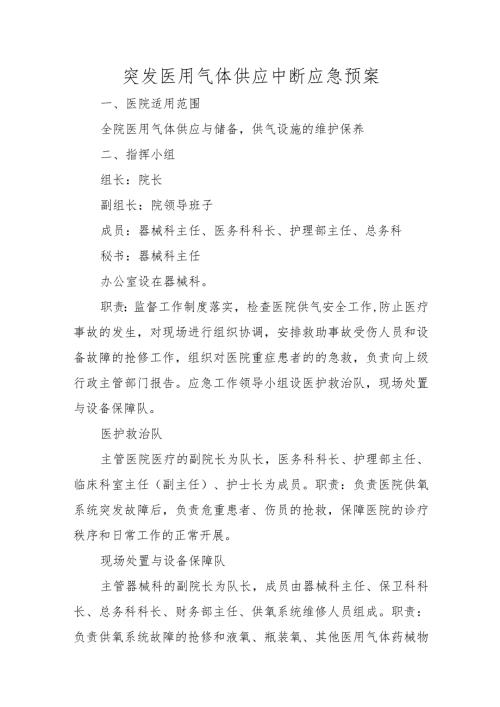 突发医用气体供应中断应急预案

一、医院适用范围

全院医用气体供应与储备，供气设施的维护保养

二、指挥小组

组长：院长

副组长：院领导班子

成员：器械科主任、医务科科长、护理部主任、总务科

秘书：器械科主任

办公室设在器械科。

职责：监督工作制度落实，检查医院供气安全工作,防止医疗事故的发生，对现场进行组织协调，安排救助事故受伤人员和设备故障的抢修工作，组织对医院重症患者的的急救，负责向上级行政主管部门报告。应急工作领导小组设医护救治队，现场处置与设备保障队。

医护救治队

主管医院医疗的副院长为队长，医务科科长、护理部主任、临床科室主任（副主任）、护士长为成员。职责：负责医院供氧系统突发故障后，负责危重患者、伤员的抢救，保障医院的诊疗秩序和日常工作的正常开展。

现场处置与设备保障队

主管器械科的副院长为队长，成员由器械科主任、保卫科科长、总务科科长、财务部主任、供氧系统维修人员组成。职责：负责供氧系统故障的抢修和液氧、瓶装氧、其他医用气体药械物